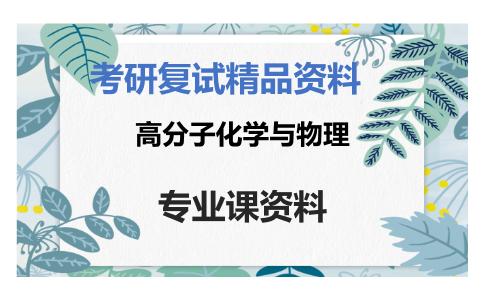 考研复试精品资料

高分子化学与物理

专业课资料